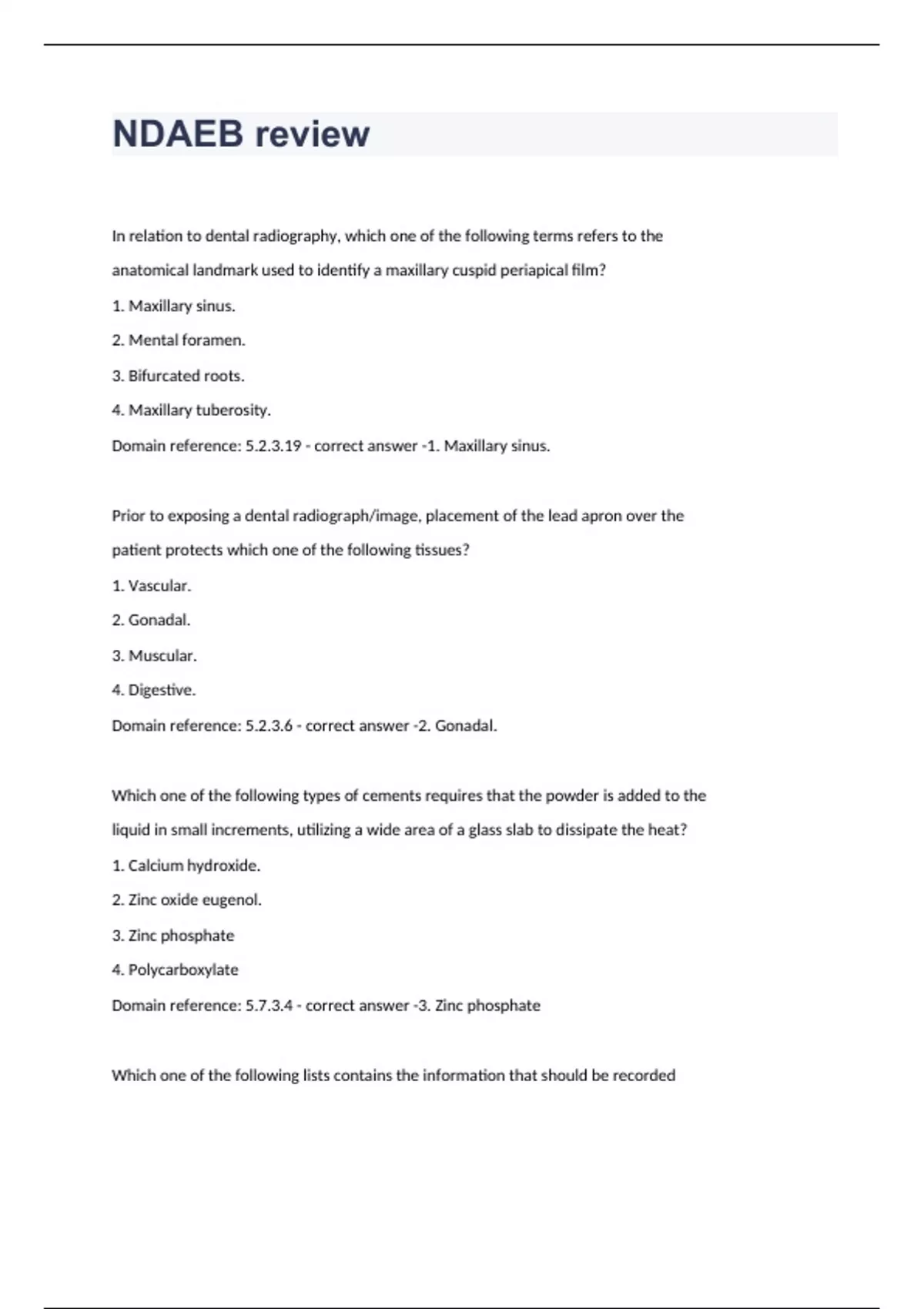 NDAEB review

In relation to dental radiography, which one of the following terms refers to the anatomical landmark used to identify a maxillary cuspid periapical film?

1. Maxillary sinus.

2. Mental foramen.

3. Bifurcated roots.

4. Maxillary tuberosity.

Domain reference: 5.2.3.19 - correct answer -1. Maxillary sinus.

Prior to exposing a dental radiograph/image, placement of the lead apron over the patient protects which one of the following tissues?

1. Vascular.

2. Gonadal.

3. Muscular.

4. Digestive.

Domain reference: 5.2.3.6 - correct answer -2. Gonadal.

Which one of the following types of cements requires that the powder is added to the liquid in small increments, utilizing a wide area of a glass slab to dissipate the heat?

1. Calcium hydroxide.

2. Zinc oxide eugenol.

3. Zinc phosphate

4. Polycarboxylate

Domain reference: 5.7.3.4 - correct answer -3. Zinc phosphate

Which one of the following lists contains the information that should be recorded